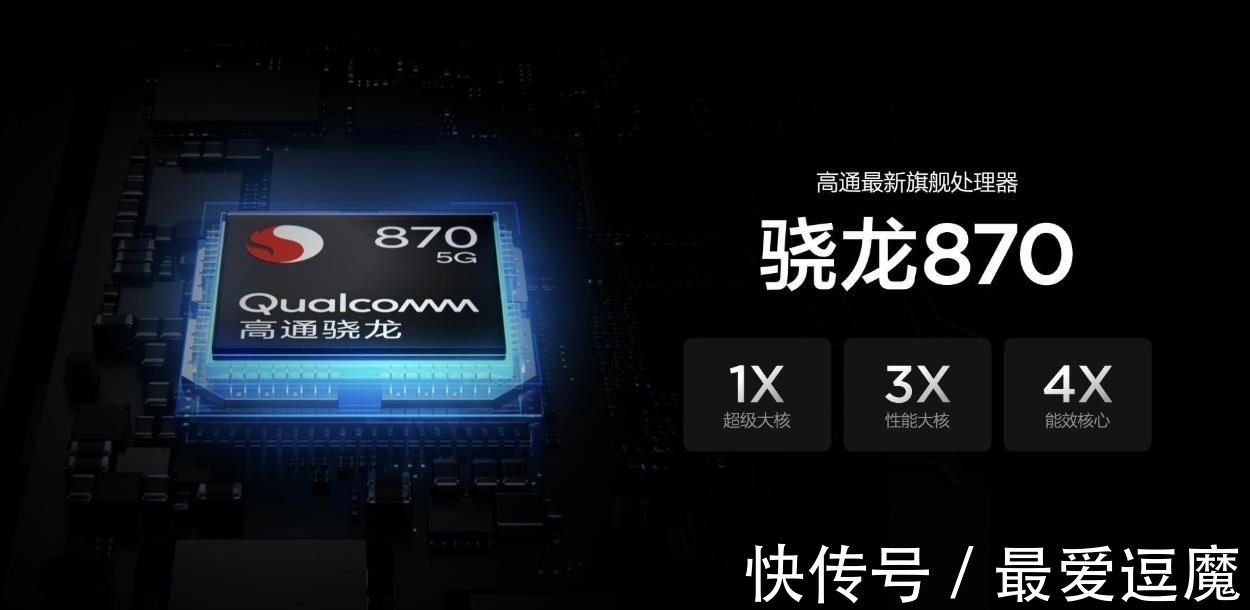 870
5G
Qualcomm
高通骁龙

高通最新旗舰处理器
骁龙870

1X
超级大核

3X
性能大核

4X
能效核心

快传号 / 最爱逗魔